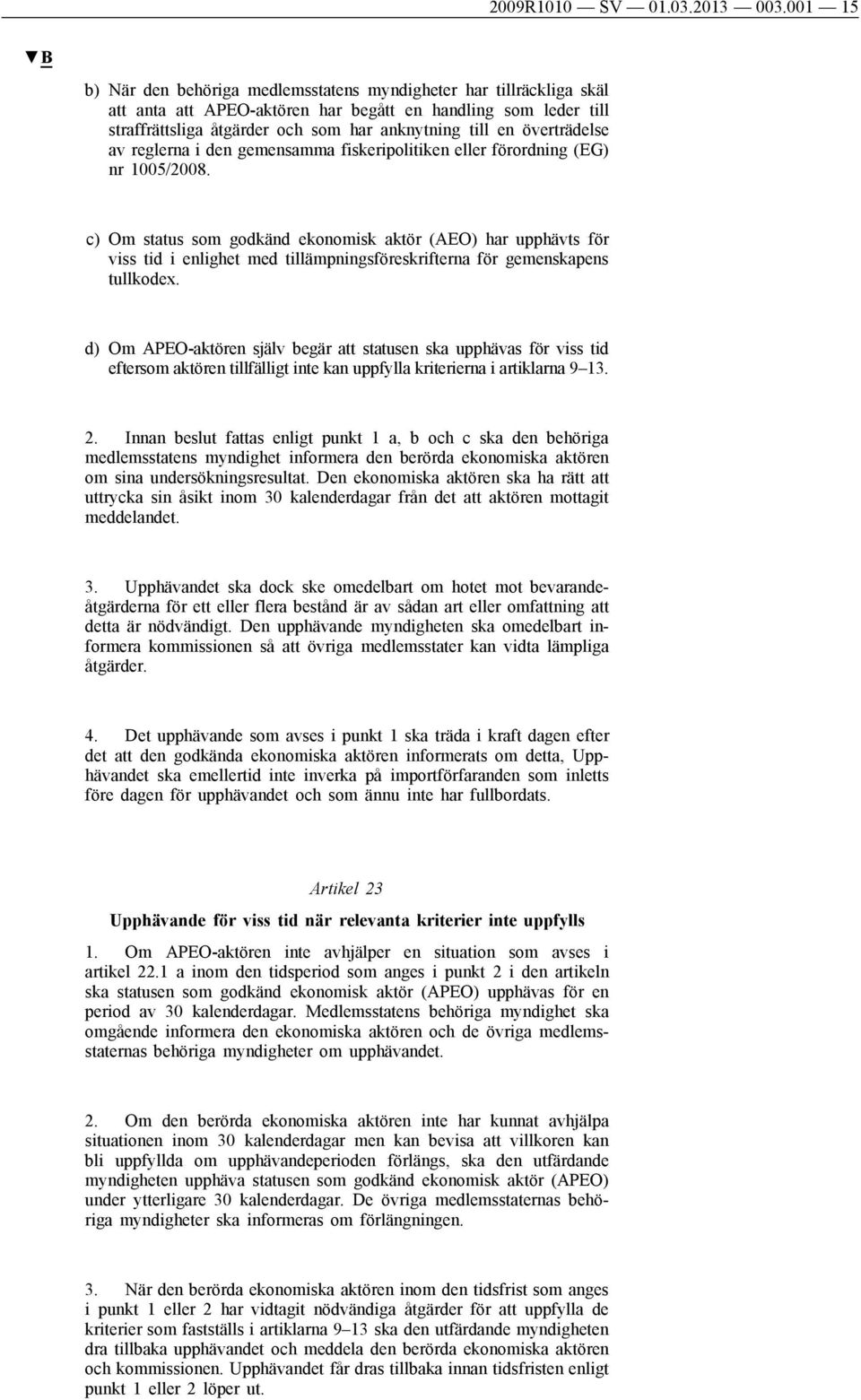 2009R1010 — SV — 01.03.2013 — 003.001 — 15

▼B

b) När den behöriga medlemsstatens myndigheter har tillräckliga skäl att anta att APEO-aktören har begått en handling som leder till straffrättsliga åtgärder och som har anknytning till en överträdelse av reglerna i den gemensamma fiskeripolitiken eller förordning (EG) nr 1005/2008.

c) Om status som godkänd ekonomisk aktör (AEO) har upphävts för viss tid i enlighet med tillämpningsföreskrifterna för gemenskapens tullkodex.

d) Om APEO-aktören själv begär att statusen ska upphävas för viss tid eftersom aktören tillfälligt inte kan uppfylla kriterierna i artiklarna 9–13.

2. Innan beslut fattas enligt punkt 1 a, b och c ska den behöriga medlemsstatens myndighet informera den berörda ekonomiska aktören om sina undersökningsresultat. Den ekonomiska aktören ska ha rätt att uttrycka sin åsikt inom 30 kalenderdagar från det att aktören mottagit meddelandet.

3. Upphävandet ska dock ske omedelbart om hotet mot bevarandeåtgärderna för ett eller flera bestånd är av sådan art eller omfattning att detta är nödvändigt. Den upphävande myndigheten ska omedelbart informera kommissionen så att övriga medlemsstater kan vidta lämpliga åtgärder.

4. Det upphävande som avses i punkt 1 ska träda i kraft dagen efter det att den godkända ekonomiska aktören informerats om detta, Upphävandet ska emellertid inte inverka på importförfaranden som inletts före dagen för upphävandet och som ännu inte har fullbordats.

Artikel 23

Upphävande för viss tid när relevanta kriterier inte uppfylls

1. Om APEO-aktören inte avhjälper en situation som avses i artikel 22.1 a inom den tidsperiod som anges i punkt 2 i den artikeln ska statusen som godkänd ekonomisk aktör (APEO) upphävas för en period av 30 kalenderdagar. Medlemsstatens behöriga myndighet ska omgående informera den ekonomiska aktören och de övriga medlemsstaternas behöriga myndigheter om upphävandet.

2. Om den berörda ekonomiska aktören inte har kunnat avhjälpa situationen inom 30 kalenderdagar men kan bevisa att villkoren kan bli uppfyllda om upphävandeperioden förlängs, ska den utfärdande myndigheten upphäva statusen som godkänd ekonomisk aktör (APEO) under ytterligare 30 kalenderdagar. De övriga medlemsstaternas behöriga myndigheter ska informeras om förlängningen.

3. När den berörda ekonomiska aktören inom den tidsfrist som anges i punkt 1 eller 2 har vidtagit nödvändiga åtgärder för att uppfylla de kriterier som fastställs i artiklarna 9–13 ska den utfärdande myndigheten dra tillbaka upphävandet och meddela den berörda ekonomiska aktören och kommissionen. Upphävandet får dras tillbaka innan tidsfristen enligt punkt 1 eller 2 löper ut.